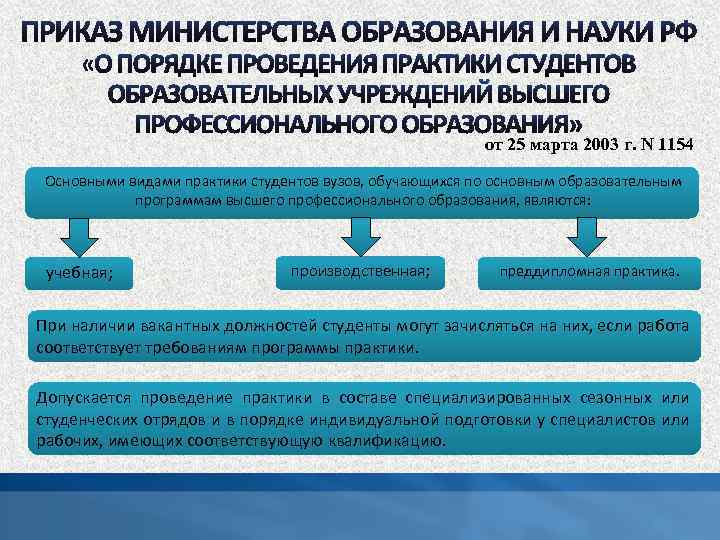 ПРИКАЗ МИНИСТЕРСТВА ОБРАЗОВАНИЯ И НАУКИ РФ «О ПОРЯДКЕ ПРОВЕДЕНИЯ ПРАКТИКИ СТУДЕНТОВ ОБРАЗОВАТЕЛЬНЫХ УЧРЕЖДЕНИЙ ВЫСШЕГО ПРОФЕССИОНАЛЬНОГО ОБРАЗОВАНИЯ»

от 25 марта 2003 г. N 1154

Основными видами практики студентов вузов, обучающихся по основным образовательным программам высшего профессионального образования, являются:

учебная;

производственная;

преддипломная практика.

При наличии вакантных должностей студенты могут зачисляться на них, если работа соответствует требованиям программы практики.

Допускается проведение практики в составе специализированных сезонных или студенческих отрядов и в порядке индивидуальной подготовки у специалистов или рабочих, имеющих соответствующую квалификацию.